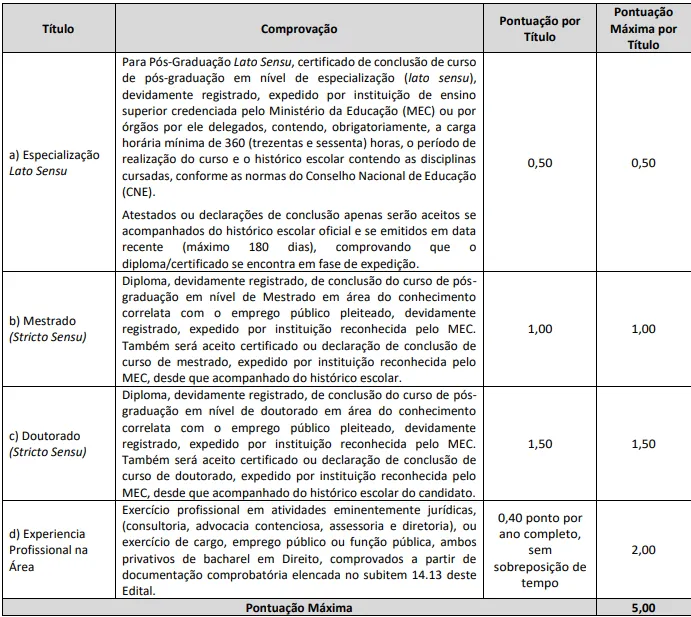 | Título | Comprovação | Pontuação por Título | Pontuação Máxima por Título |
|---|---|---|---|
| a) Especialização Lato Sensu | Para Pós-Graduação Lato Sensu, certificado de conclusão de curso de pós-graduação em nível de especialização (lato sensu), devidamente registrado, expedido por instituição de ensino superior credenciada pelo Ministério da Educação (MEC) ou por órgãos por ele delegados, contendo, obrigatoriamente, a carga horária mínima de 360 (trezentas e sessenta) horas, o período de realização do curso e o histórico escolar contendo as disciplinas cursadas, conforme as normas do Conselho Nacional de Educação (CNE). Atestados ou declarações de conclusão apenas serão aceitos se acompanhados do histórico escolar oficial e se emitidos em data recente (máximo 180 dias), comprovando que o diploma/certificado se encontra em fase de expedição. | 0,50 | 0,50 |
| b) Mestrado (Stricto Sensu) | Diploma, devidamente registrado, de conclusão do curso de pós-graduação em nível de Mestrado em área do conhecimento correlata com o emprego público pleiteado, devidamente registrado, expedido por instituição reconhecida pelo MEC. Também será aceito certificado ou declaração de conclusão de curso de mestrado, expedido por instituição reconhecida pelo MEC, desde que acompanhado do histórico escolar. | 1,00 | 1,00 |
| c) Doutorado (Stricto Sensu) | Diploma, devidamente registrado, de conclusão do curso de pós-graduação em nível de doutorado em área do conhecimento correlata com o emprego público pleiteado, devidamente registrado, expedido por instituição reconhecida pelo MEC. Também será aceito certificado ou declaração de conclusão de curso de doutorado, expedido por instituição reconhecida pelo MEC, desde que acompanhado do histórico escolar do candidato. | 1,50 | 1,50 |
| d) Experiencia Profissional na Área | Exercício profissional em atividades eminentemente jurídicas, (consultoria, advocacia contenciosa, assessoria e diretoria), ou exercício de cargo, emprego público ou função pública, ambos privativos de bacharel em Direito, comprovados a partir de documentação comprobatória elencada no subitem 14.13 deste Edital. | 0,40 ponto por ano completo, sem sobreposição de tempo | 2,00 |
| Pontuação Máxima | | | 5,00 |